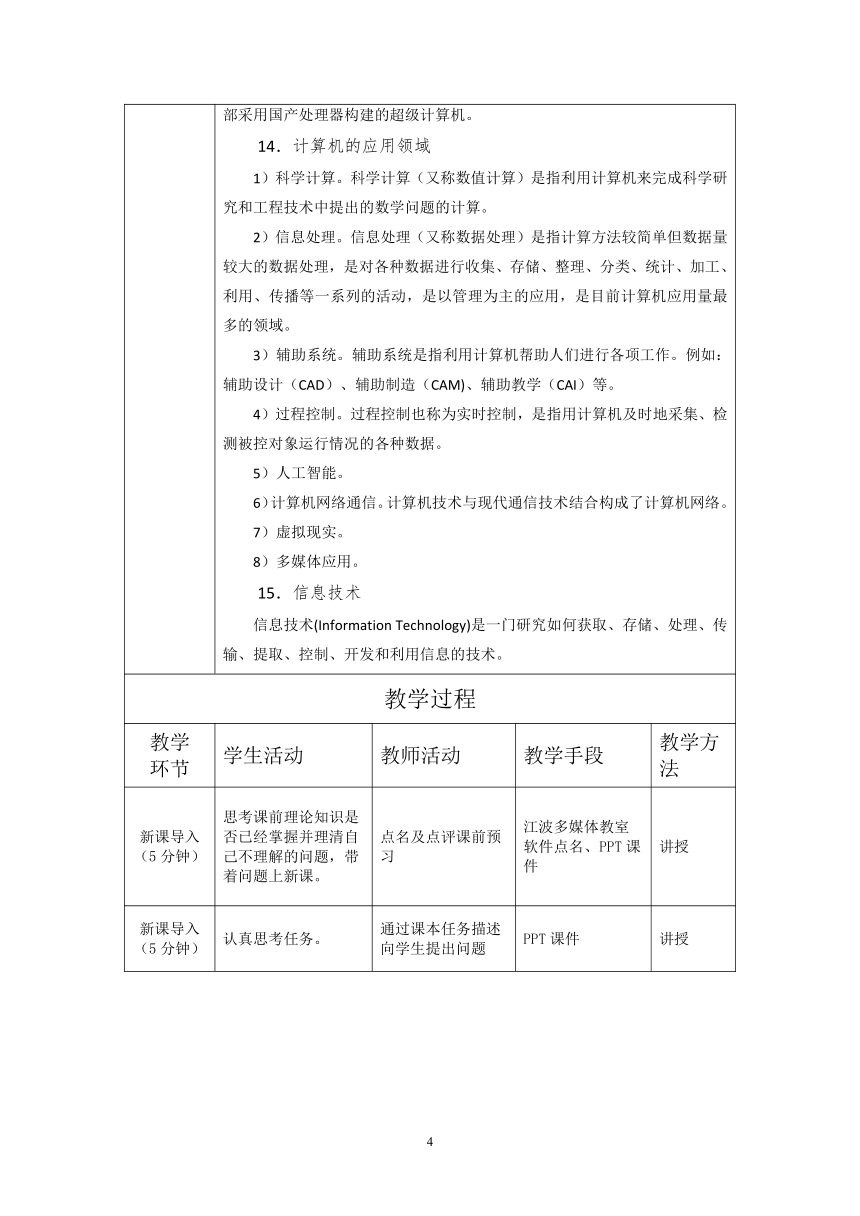 部采用国产处理器构建的超级计算机。

14．计算机的应用领域

1）科学计算。科学计算（又称数值计算）是指利用计算机来完成科学研究和工程技术中提出的数学问题的计算。

2）信息处理。信息处理（又称数据处理）是指计算方法较简单但数据量较大的数据处理，是对各种数据进行收集、存储、整理、分类、统计、加工、利用、传播等一系列的活动，是以管理为主的应用，是目前计算机应用量最多的领域。

3）辅助系统。辅助系统是指利用计算机帮助人们进行各项工作。例如：辅助设计（CAD）、辅助制造（CAM)、辅助教学（CAI）等。

4）过程控制。过程控制也称为实时控制，是指用计算机及时地采集、检测被控对象运行情况的各种数据。

5）人工智能。

6）计算机网络通信。计算机技术与现代通信技术结合构成了计算机网络。

7）虚拟现实。

8）多媒体应用。

15．信息技术

信息技术(Information Technology)是一门研究如何获取、存储、处理、传输、提取、控制、开发和利用信息的技术。

教学过程

| 教学环节 | 学生活动 | 教师活动 | 教学手段 | 教学方法 |
|---|---|---|---|---|
| 新课导入（5 分钟） | 思考课前理论知识是否已经掌握并理清自己不理解的问题，带着问题上新课。 | 点名及点评课前预习 | 江波多媒体教室软件点名、PPT 课件 | 讲授 |
| 新课导入（5 分钟） | 认真思考任务。 | 通过课本任务描述向学生提出问题 | PPT 课件 | 讲授 |

4